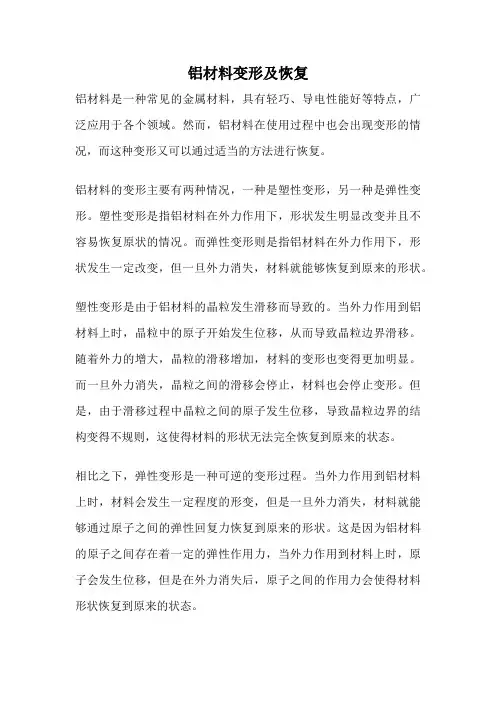 铝材料变形及恢复

铝材料是一种常见的金属材料，具有轻巧、导电性能好等特点，广泛应用于各个领域。然而，铝材料在使用过程中也会出现变形的情况，而这种变形又可以通过适当的方法进行恢复。

铝材料的变形主要有两种情况，一种是塑性变形，另一种是弹性变形。塑性变形是指铝材料在外力作用下，形状发生明显改变并且不容易恢复原状的情况。而弹性变形则是指铝材料在外力作用下，形状发生一定改变，但一旦外力消失，材料就能够恢复到原来的形状。

塑性变形是由于铝材料的晶粒发生滑移而导致的。当外力作用到铝材料上时，晶粒中的原子开始发生位移，从而导致晶粒边界滑移。随着外力的增大，晶粒的滑移增加，材料的变形也变得更加明显。而一旦外力消失，晶粒之间的滑移会停止，材料也会停止变形。但是，由于滑移过程中晶粒之间的原子发生位移，导致晶粒边界的结构变得不规则，这使得材料的形状无法完全恢复到原来的状态。

相比之下，弹性变形是一种可逆的变形过程。当外力作用到铝材料上时，材料会发生一定程度的形变，但是一旦外力消失，材料就能够通过原子之间的弹性回复力恢复到原来的形状。这是因为铝材料的原子之间存在着一定的弹性作用力，当外力作用到材料上时，原子会发生位移，但是在外力消失后，原子之间的作用力会使得材料形状恢复到原来的状态。